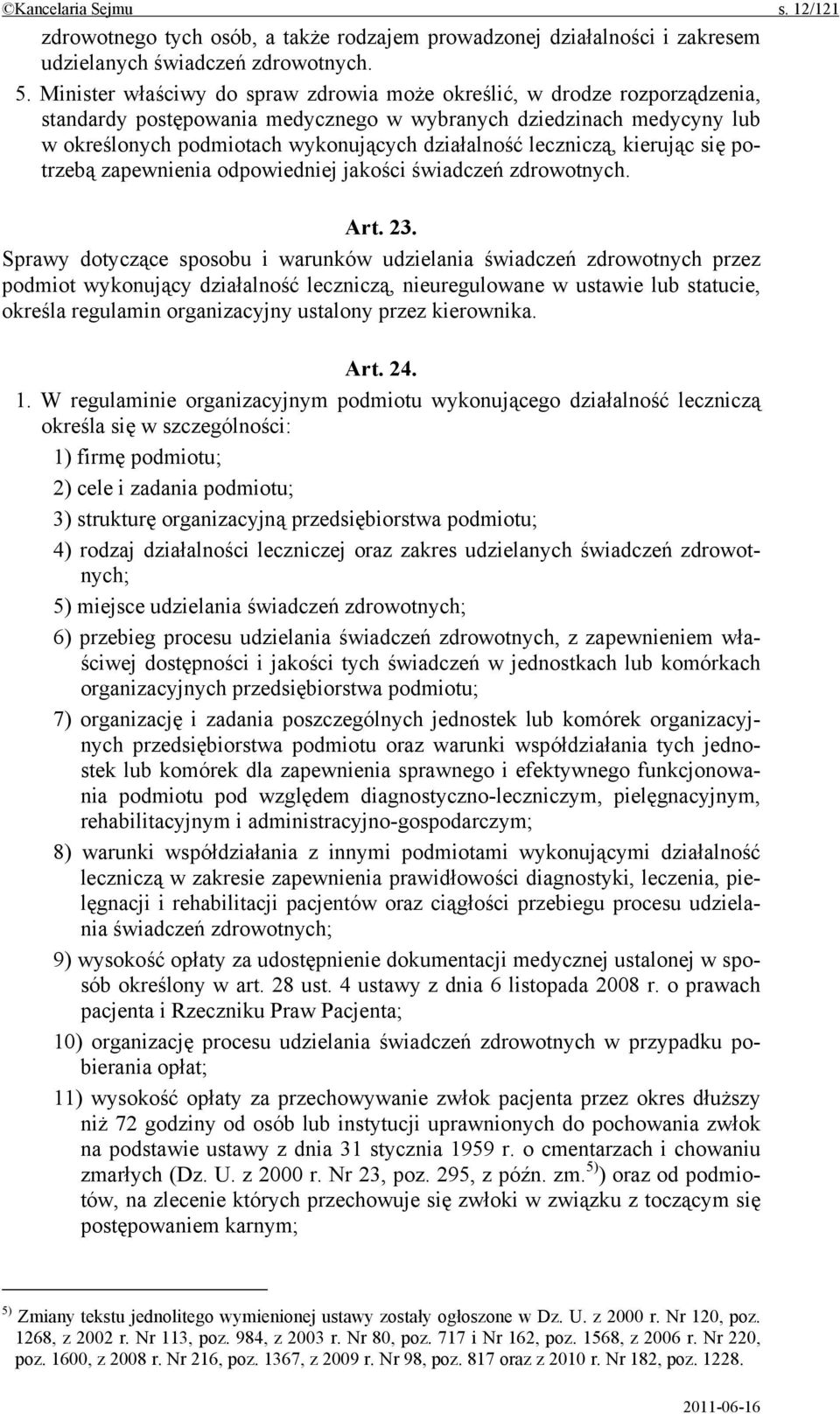 ©Kancelaria Sejmu s. 12/121

zdrowotnego tych osób, a także rodzajem prowadzonej działalności i zakresem udzielanych świadczeń zdrowotnych.

5. Minister właściwy do spraw zdrowia może określić, w drodze rozporządzenia, standardy postępowania medycznego w wybranych dziedzinach medycyny lub w określonych podmiotach wykonujących działalność leczniczą, kierując się potrzebą zapewnienia odpowiedniej jakości świadczeń zdrowotnych.

Art. 23.

Sprawy dotyczące sposobu i warunków udzielania świadczeń zdrowotnych przez podmiot wykonujący działalność leczniczą, nieuregulowane w ustawie lub statucie, określa regulamin organizacyjny ustalony przez kierownika.

Art. 24.

1. W regulaminie organizacyjnym podmiotu wykonującego działalność leczniczą określa się w szczególności:

1) firmę podmiotu;

2) cele i zadania podmiotu;

3) strukturę organizacyjną przedsiębiorstwa podmiotu;

4) rodzaj działalności leczniczej oraz zakres udzielanych świadczeń zdrowotnych;

5) miejsce udzielania świadczeń zdrowotnych;

6) przebieg procesu udzielania świadczeń zdrowotnych, z zapewnieniem właściwej dostępności i jakości tych świadczeń w jednostkach lub komórkach organizacyjnych przedsiębiorstwa podmiotu;

7) organizację i zadania poszczególnych jednostek lub komórek organizacyjnych przedsiębiorstwa podmiotu oraz warunki współdziałania tych jednostek lub komórek dla zapewnienia sprawnego i efektywnego funkcjonowania podmiotu pod względem diagnostyczno-leczniczym, pielęgnacyjnym, rehabilitacyjnym i administracyjno-gospodarczym;

8) warunki współdziałania z innymi podmiotami wykonującymi działalność leczniczą w zakresie zapewnienia prawidłowości diagnostyki, leczenia, pielęgnacji i rehabilitacji pacjentów oraz ciągłości przebiegu procesu udzielania świadczeń zdrowotnych;

9) wysokość opłaty za udostępnienie dokumentacji medycznej ustalonej w sposób określony w art. 28 ust. 4 ustawy z dnia 6 listopada 2008 r. o prawach pacjenta i Rzeczniku Praw Pacjenta;

10) organizację procesu udzielania świadczeń zdrowotnych w przypadku pobierania opłat;

11) wysokość opłaty za przechowywanie zwłok pacjenta przez okres dłuższy niż 72 godziny od osób lub instytucji uprawnionych do pochowania zwłok na podstawie ustawy z dnia 31 stycznia 1959 r. o cmentarzach i chowaniu zmarłych (Dz. U. z 2000 r. Nr 23, poz. 295, z późn. zm.$^{5)}$) oraz od podmiotów, na zlecenie których przechowuje się zwłoki w związku z toczącym się postępowaniem karnym;

$^{5)}$ Zmiany tekstu jednolitego wymienionej ustawy zostały ogłoszone w Dz. U. z 2000 r. Nr 120, poz. 1268, z 2002 r. Nr 113, poz. 984, z 2003 r. Nr 80, poz. 717 i Nr 162, poz. 1568, z 2006 r. Nr 220, poz. 1600, z 2008 r. Nr 216, poz. 1367, z 2009 r. Nr 98, poz. 817 oraz z 2010 r. Nr 182, poz. 1228.

2011-06-16